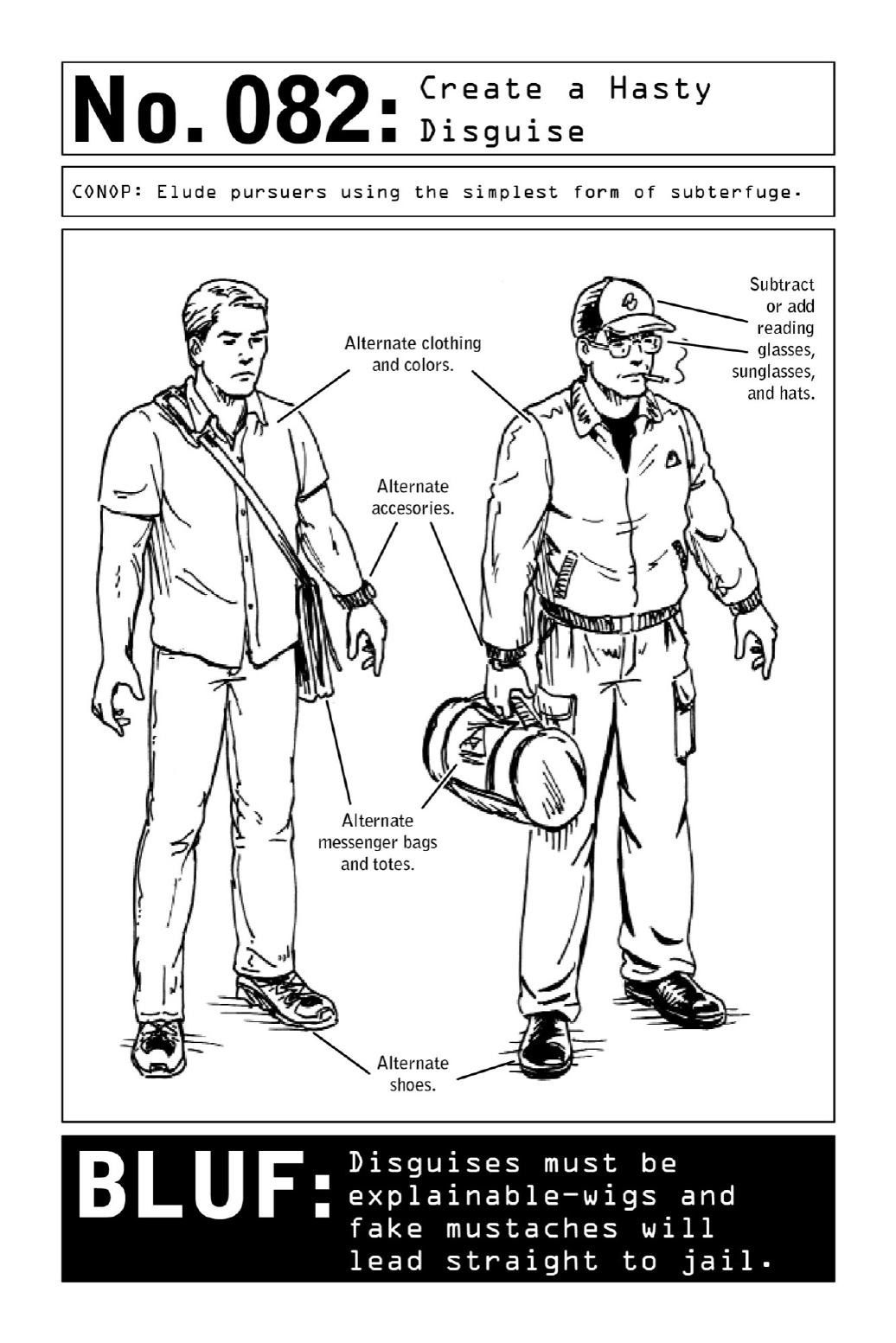 No. 082: Create a Hasty Disguise

CONOP: Elude pursuers using the simplest form of subterfuge.

Alternate clothing and colors.

Subtract or add reading glasses, sunglasses, and hats.

Alternate accesories.

Alternate messenger bags and totes.

Alternate shoes.

BLUF: Disguises must be explainable—wigs and fake mustaches will lead straight to jail.